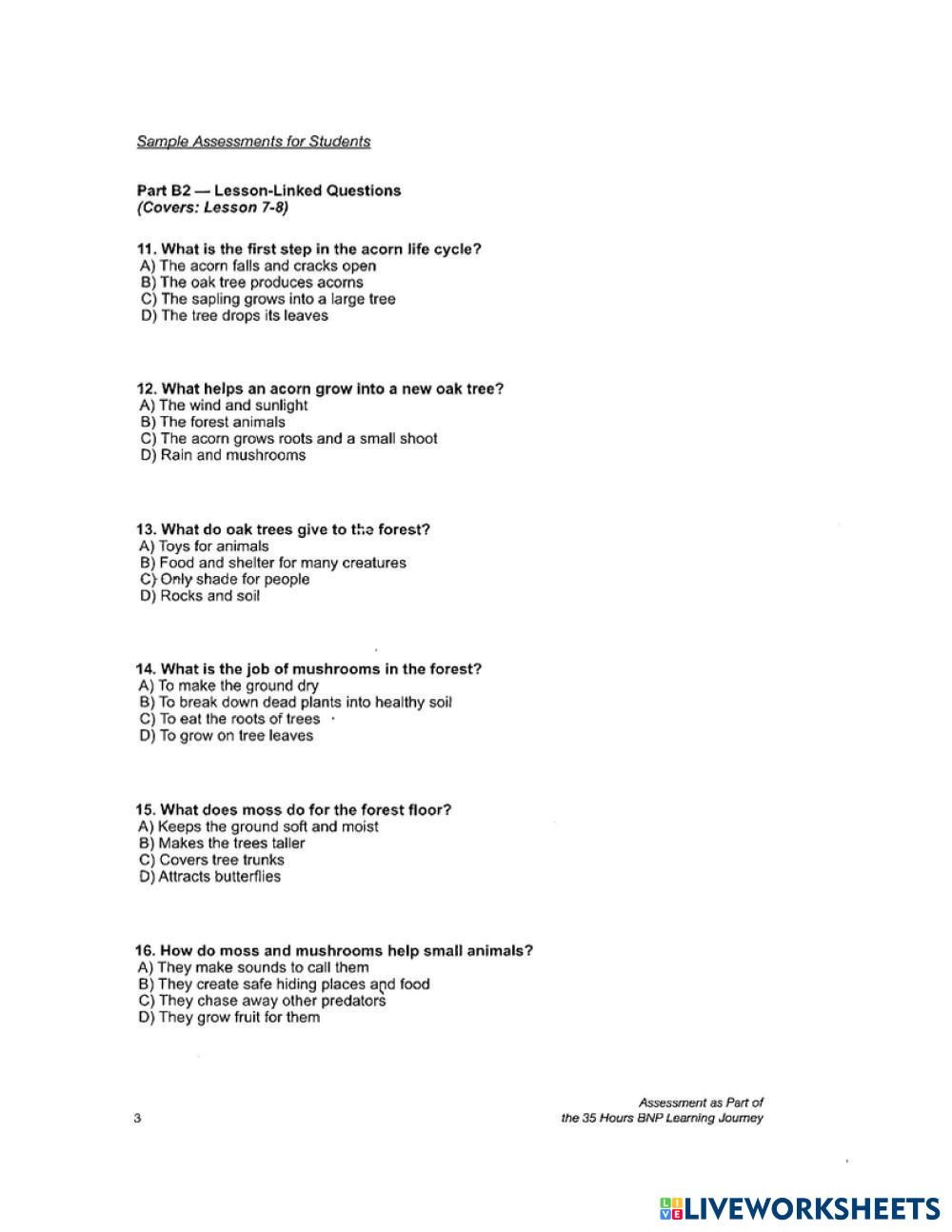 Sample Assessments for Students

Part B2 — Lesson-Linked Questions
(Covers: Lesson 7-8)

11. What is the first step in the acorn life cycle?
A) The acorn falls and cracks open
B) The oak tree produces acorns
C) The sapling grows into a large tree
D) The tree drops its leaves

12. What helps an acorn grow into a new oak tree?
A) The wind and sunlight
B) The forest animals
C) The acorn grows roots and a small shoot
D) Rain and mushrooms

13. What do oak trees give to the forest?
A) Toys for animals
B) Food and shelter for many creatures
C) Only shade for people
D) Rocks and soil

14. What is the job of mushrooms in the forest?
A) To make the ground dry
B) To break down dead plants into healthy soil
C) To eat the roots of trees
D) To grow on tree leaves

15. What does moss do for the forest floor?
A) Keeps the ground soft and moist
B) Makes the trees taller
C) Covers tree trunks
D) Attracts butterflies

16. How do moss and mushrooms help small animals?
A) They make sounds to call them
B) They create safe hiding places and food
C) They chase away other predators
D) They grow fruit for them

3

Assessment as Part of
the 35 Hours BNP Learning Journey

LIVEWORKSHEETS